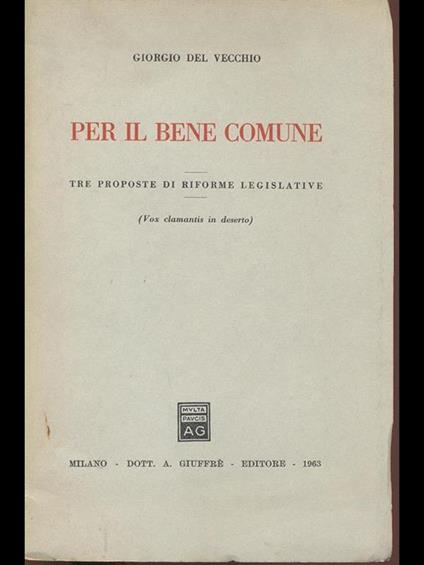 GIORGIO DEL VECCHIO

PER IL BENE COMUNE

TRE PROPOSTE DI RIFORME LEGISLATIVE

(Vox clamantis in deserto)

MVLTA PAVCIS AG

MILANO - DOTT. A. GIUFFRÈ - EDITORE - 1963